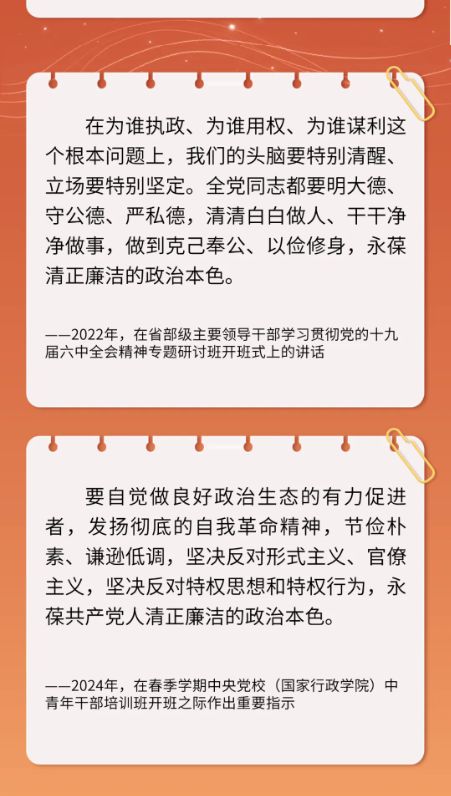 在为谁执政、为谁用权、为谁谋利这个根本问题上，我们的头脑要特别清醒、立场要特别坚定。全党同志都要明大德、守公德、严私德，清清白白做人、干干净净做事，做到克己奉公、以俭修身，永葆清正廉洁的政治本色。

——2022年，在省部级主要领导干部学习贯彻党的十九届六中全会精神专题研讨班开班式上的讲话

要自觉做良好政治生态的有力促进者，发扬彻底的自我革命精神，节俭朴素、谦逊低调，坚决反对形式主义、官僚主义，坚决反对特权思想和特权行为，永葆共产党人清正廉洁的政治本色。

——2024年，在春季学期中央党校（国家行政学院）中青年干部培训班开班之际作出重要指示